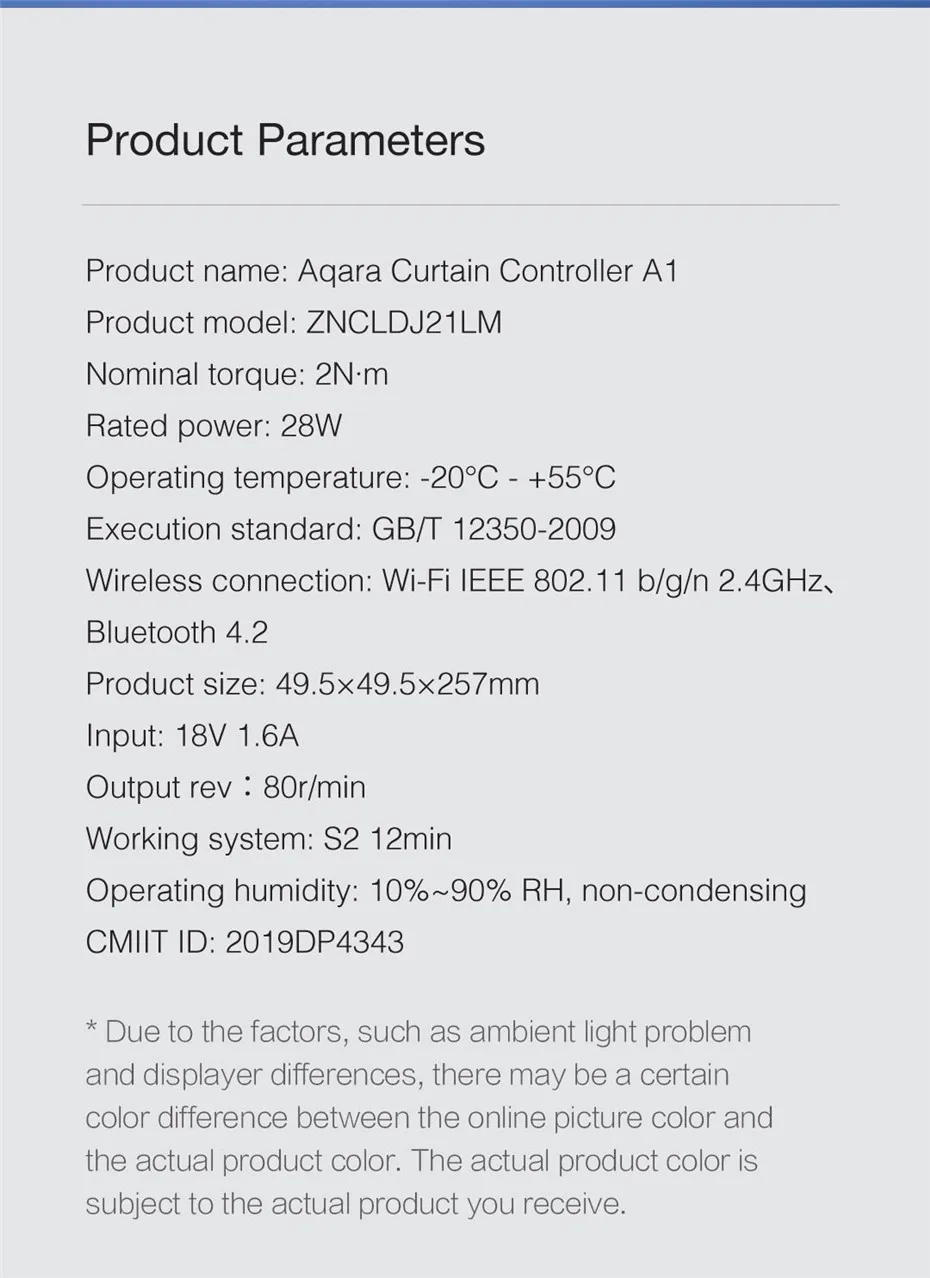 Product Parameters

Product name: Aqara Curtain Controller A1
Product model: ZNCLDJ21LM
Nominal torque: 2N·m
Rated power: 28W
Operating temperature: -20°C - +55°C
Execution standard: GB/T 12350-2009
Wireless connection: Wi-Fi IEEE 802.11 b/g/n 2.4GHz、Bluetooth 4.2
Product size: 49.5×49.5×257mm
Input: 18V 1.6A
Output rev：80r/min
Working system: S2 12min
Operating humidity: 10%~90% RH, non-condensing
CMIIT ID: 2019DP4343

* Due to the factors, such as ambient light problem and displayer differences, there may be a certain color difference between the online picture color and the actual product color. The actual product color is subject to the actual product you receive.